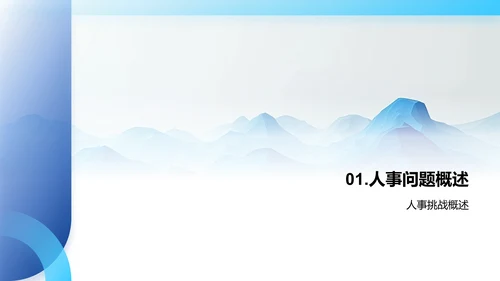 01.人事问题概述

人事挑战概述